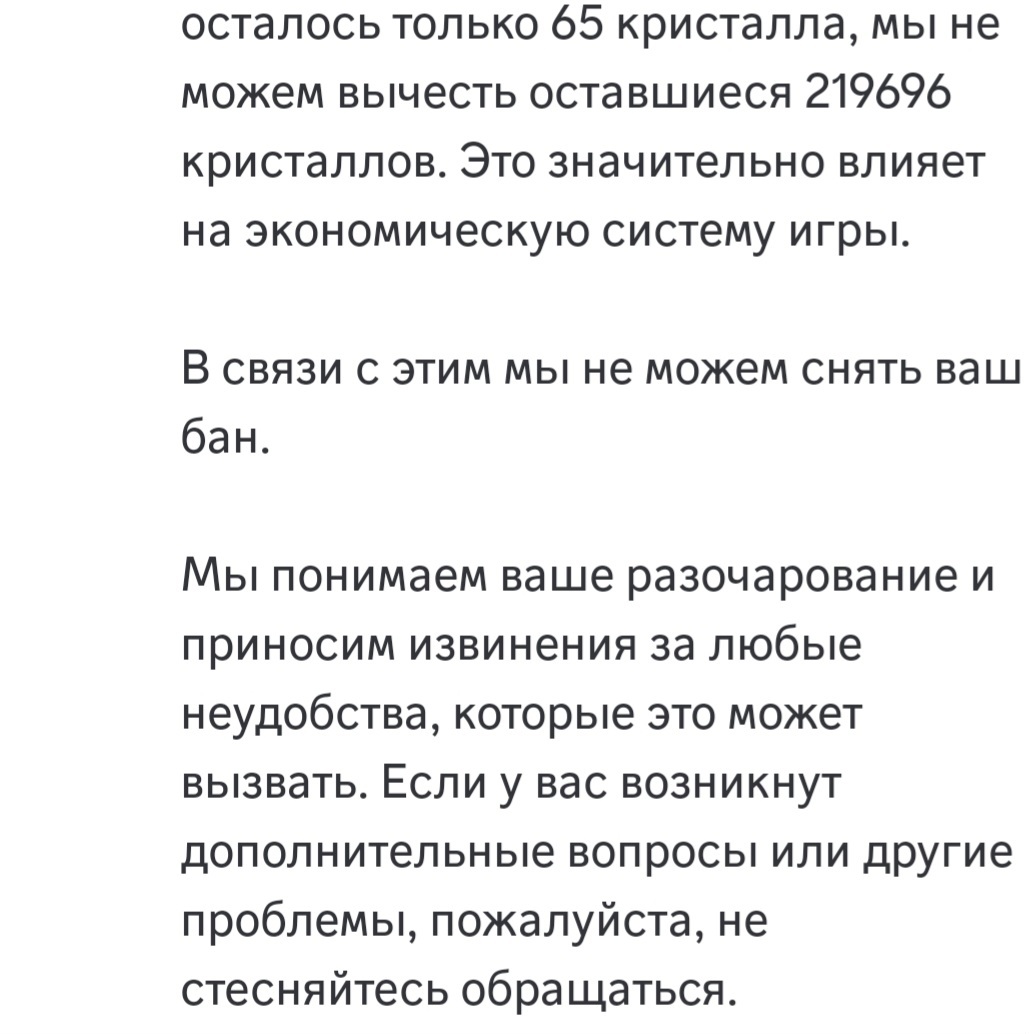 осталось только 65 кристалла, мы не можем вычесть оставшиеся 219696 кристаллов. Это значительно влияет на экономическую систему игры.

В связи с этим мы не можем снять ваш бан.

Мы понимаем ваше разочарование и приносим извинения за любые неудобства, которые это может вызвать. Если у вас возникнут дополнительные вопросы или другие проблемы, пожалуйста, не стесняйтесь обращаться.